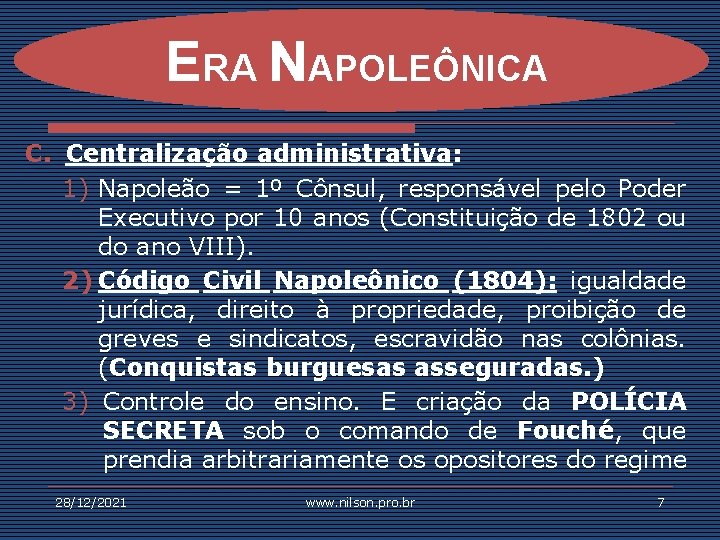 ERA NAPOLEÔNICA

C. Centralização administrativa:

1) Napoleão = 1º Cônsul, responsável pelo Poder Executivo por 10 anos (Constituição de 1802 ou do ano VIII).

2) Código Civil Napoleônico (1804): igualdade jurídica, direito à propriedade, proibição de greves e sindicatos, escravidão nas colônias. (Conquistas burguesas asseguradas.)

3) Controle do ensino. E criação da POLÍCIA SECRETA sob o comando de Fouché, que prendia arbitrariamente os opositores do regime

28/12/2021 www.nilson.pro.br 7